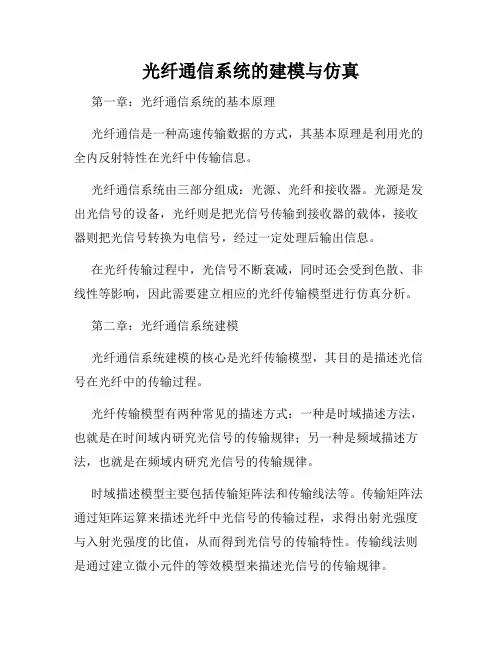 光纤通信系统的建模与仿真

第一章：光纤通信系统的基本原理

光纤通信是一种高速传输数据的方式，其基本原理是利用光的全内反射特性在光纤中传输信息。

光纤通信系统由三部分组成：光源、光纤和接收器。光源是发出光信号的设备，光纤则是把光信号传输到接收器的载体，接收器则把光信号转换为电信号，经过一定处理后输出信息。

在光纤传输过程中，光信号不断衰减，同时还会受到色散、非线性等影响，因此需要建立相应的光纤传输模型进行仿真分析。

第二章：光纤通信系统建模

光纤通信系统建模的核心是光纤传输模型，其目的是描述光信号在光纤中的传输过程。

光纤传输模型有两种常见的描述方式：一种是时域描述方法，也就是在时间域内研究光信号的传输规律；另一种是频域描述方法，也就是在频域内研究光信号的传输规律。

时域描述模型主要包括传输矩阵法和传输线法等。传输矩阵法通过矩阵运算来描述光纤中光信号的传输过程，求得出射光强度与入射光强度的比值，从而得到光信号的传输特性。传输线法则是通过建立微小元件的等效模型来描述光信号的传输规律。